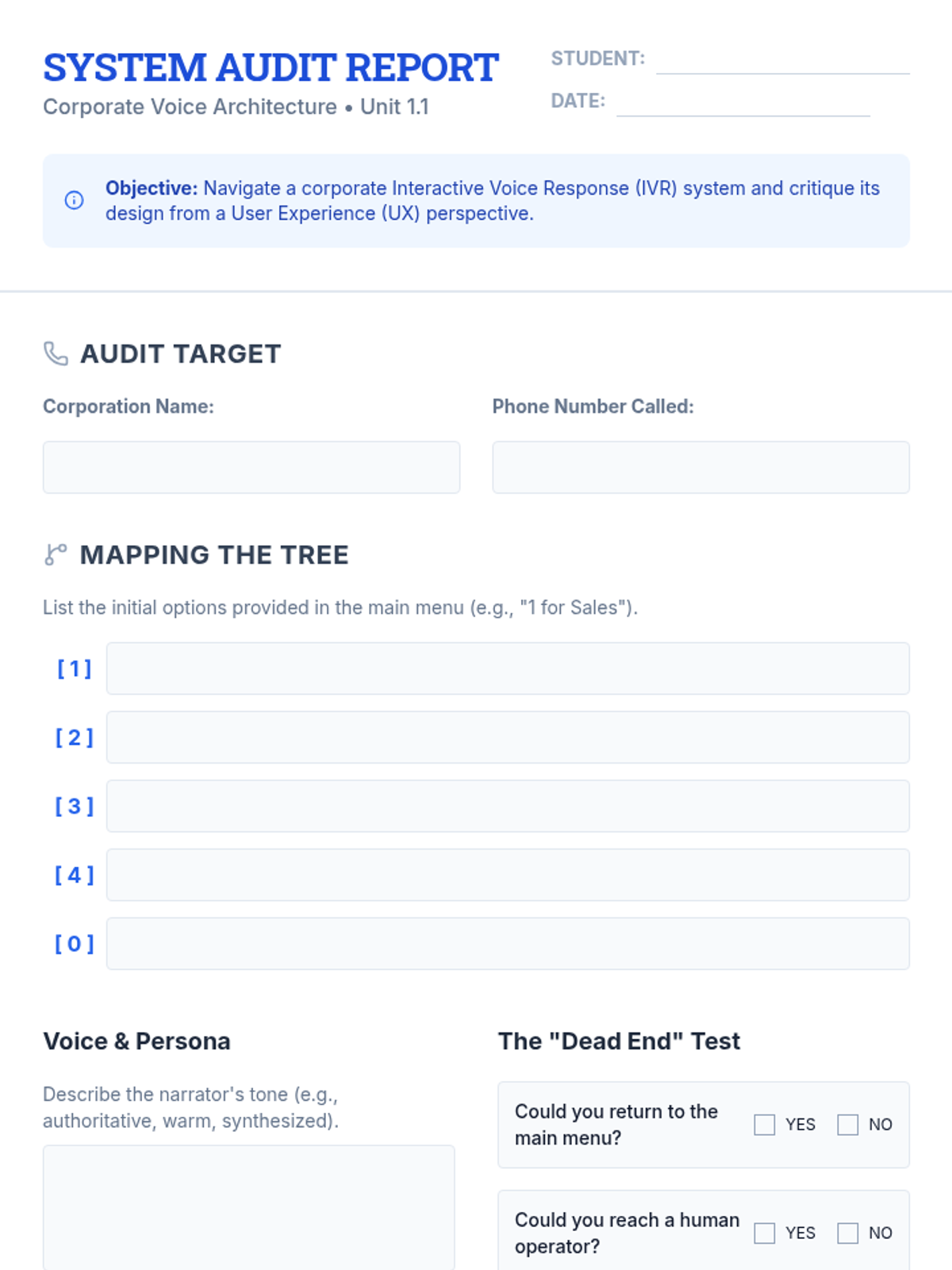 SYSTEM AUDIT REPORT

Corporate Voice Architecture • Unit 1.1

STUDENT: ____

DATE: ____

Objective: Navigate a corporate Interactive Voice Response (IVR) system and critique its design from a User Experience (UX) perspective.

AUDIT TARGET

Corporation Name:

Phone Number Called:

MAPPING THE TREE

List the initial options provided in the main menu (e.g., "1 for Sales").

[ 1 ]

[ 2 ]

[ 3 ]

[ 4 ]

[ 0 ]

Voice & Persona

Describe the narrator's tone (e.g., authoritative, warm, synthesized).

The "Dead End" Test

Could you return to the main menu? ☐ YES ☐ NO

Could you reach a human operator? ☐ YES ☐ NO